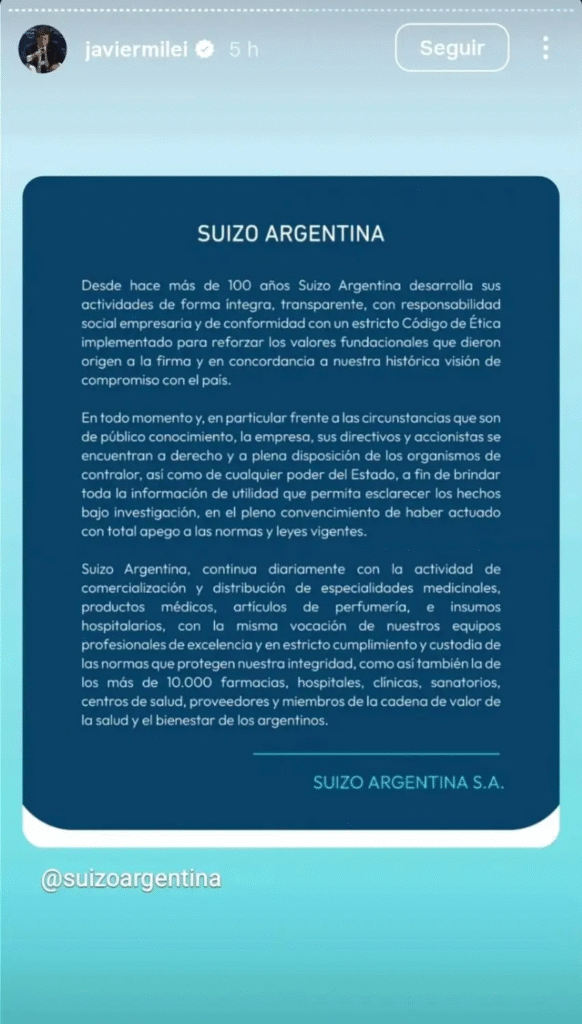 javiermilei 5 h

Seguir

SUIZO ARGENTINA

Desde hace más de 100 años Suizo Argentina desarrolla sus actividades de forma íntegra, transparente, con responsabilidad social empresaria y de conformidad con un estricto Código de Ética implementado para reforzar los valores fundacionales que dieron origen a la firma y en concordancia a nuestra histórica visión de compromiso con el país.

En todo momento y, en particular frente a las circunstancias que son de público conocimiento, la empresa, sus directivos y accionistas se encuentran a derecho y a plena disposición de los organismos de contralor, así como de cualquier poder del Estado, a fin de brindar toda la información de utilidad que permita esclarecer los hechos bajo investigación, en el pleno convencimiento de haber actuado con total apego a las normas y leyes vigentes.

Suizo Argentina, continua diariamente con la actividad de comercialización y distribución de especialidades medicinales, productos médicos, artículos de perfumería, e insumos hospitalarios, con la misma vocación de nuestros equipos profesionales de excelencia y en estricto cumplimiento y custodia de las normas que protegen nuestra integridad, como así también la de los más de 10.000 farmacias, hospitales, clínicas, sanatorios, centros de salud, proveedores y miembros de la cadena de valor de la salud y el bienestar de los argentinos.

SUIZO ARGENTINA S.A.

@suizoargentina